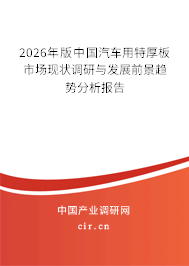 2026年版中国汽车用特厚板市场现状调研与发展前景趋势分析报告

中国产业调研网

cir.cn